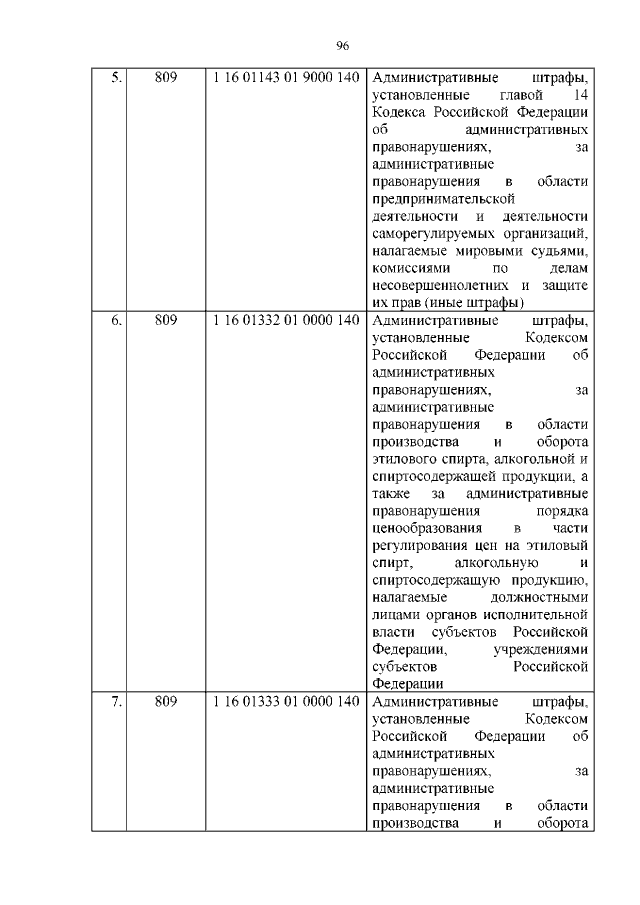 96

| 5. | 809 | 1 16 01143 01 9000 140 | Административные штрафы, установленные главой 14 Кодекса Российской Федерации об административных правонарушениях, за административные правонарушения в области предпринимательской деятельности и деятельности саморегулируемых организаций, налагаемые мировыми судьями, комиссиями по делам несовершеннолетних и защите их прав (иные штрафы) |
|---|---|---|---|
| 6. | 809 | 1 16 01332 01 0000 140 | Административные штрафы, установленные Кодексом Российской Федерации об административных правонарушениях, за административные правонарушения в области производства и оборота этилового спирта, алкогольной и спиртосодержащей продукции, а также за административные правонарушения порядка ценообразования в части регулирования цен на этиловый спирт, алкогольную и спиртосодержащую продукцию, налагаемые должностными лицами органов исполнительной власти субъектов Российской Федерации, учреждениями субъектов Российской Федерации |
| 7. | 809 | 1 16 01333 01 0000 140 | Административные штрафы, установленные Кодексом Российской Федерации об административных правонарушениях, за административные правонарушения в области производства и оборота |